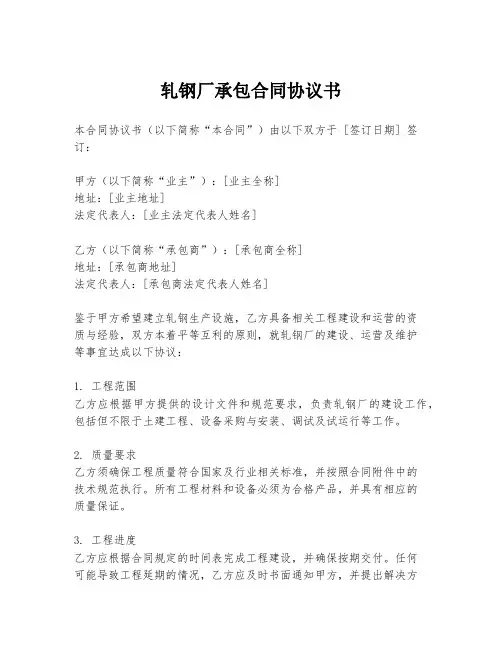 轧钢厂承包合同协议书

本合同协议书（以下简称“本合同”）由以下双方于［签订日期］签订：

甲方（以下简称“业主”）：［业主全称］
地址：［业主地址］
法定代表人：［业主法定代表人姓名］

乙方（以下简称“承包商”）：［承包商全称］
地址：［承包商地址］
法定代表人：［承包商法定代表人姓名］

鉴于甲方希望建立轧钢生产设施，乙方具备相关工程建设和运营的资质与经验，双方本着平等互利的原则，就轧钢厂的建设、运营及维护等事宜达成以下协议：

1. 工程范围
乙方应根据甲方提供的设计文件和规范要求，负责轧钢厂的建设工作，包括但不限于土建工程、设备采购与安装、调试及试运行等工作。

2. 质量要求
乙方须确保工程质量符合国家及行业相关标准，并按照合同附件中的技术规范执行。所有工程材料和设备必须为合格产品，并具有相应的质量保证。

3. 工程进度
乙方应根据合同规定的时间表完成工程建设，并确保按期交付。任何可能导致工程延期的情况，乙方应及时书面通知甲方，并提出解决方